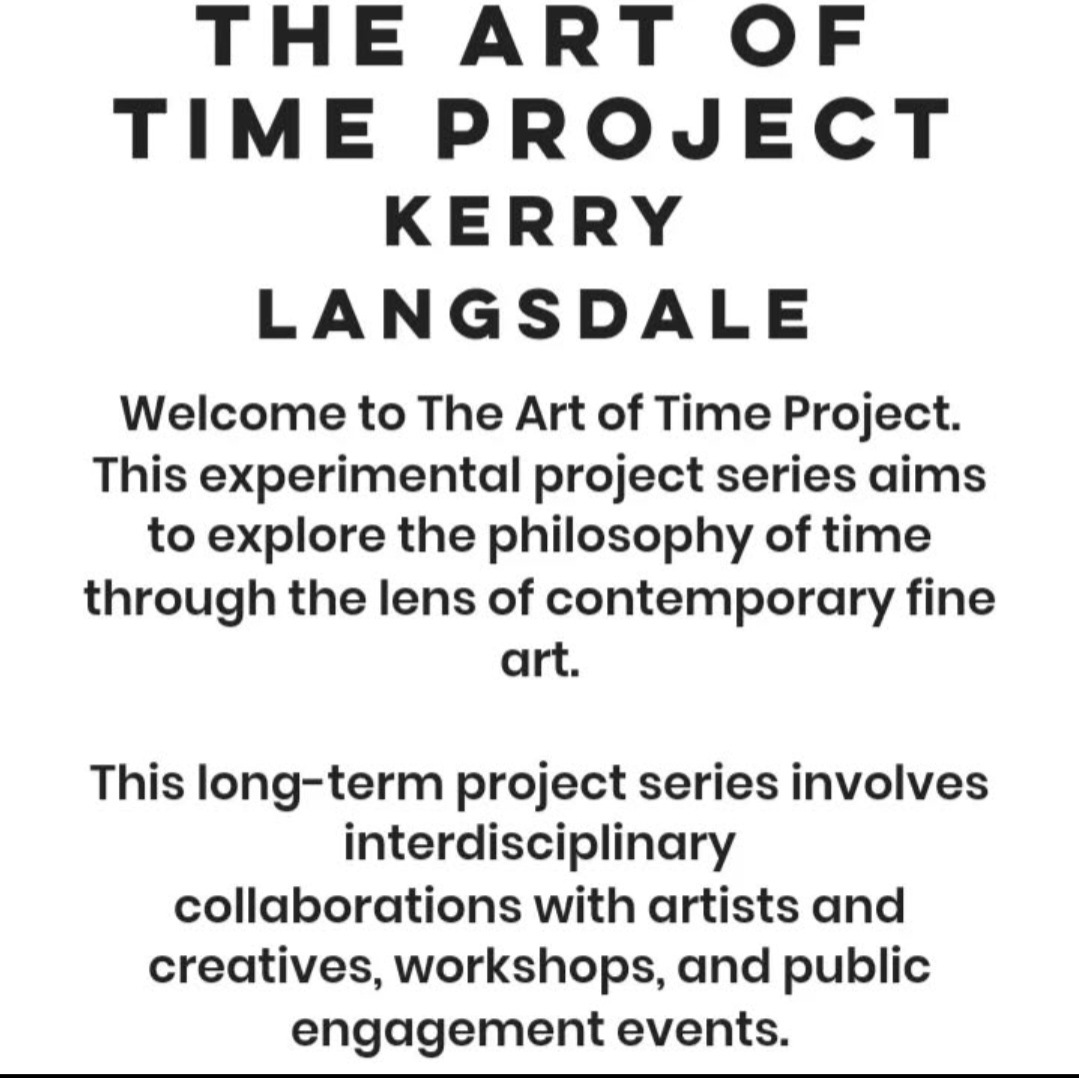 THE ART OF
TIME PROJECT
KERRY
LANGSDALE

Welcome to The Art of Time Project. This experimental project series aims to explore the philosophy of time through the lens of contemporary fine art.

This long-term project series involves interdisciplinary collaborations with artists and creatives, workshops, and public engagement events.